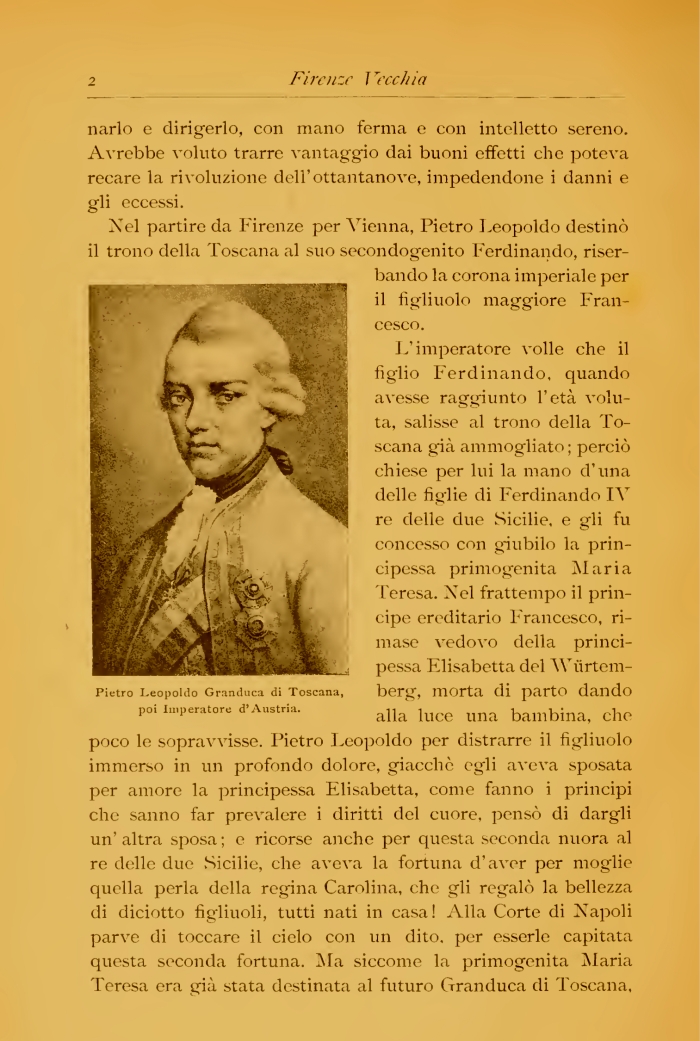 2 Firenze Vecchia

narlo e dirigerlo, con mano ferma e con intelletto sereno. Avrebbe voluto trarre vantaggio dai buoni effetti che poteva recare la rivoluzione dell'ottantanove, impedendone i danni e gli eccessi.

Nel partire da Firenze per Vienna, Pietro Leopoldo destinò il trono della Toscana al suo secondogenito Ferdinando, riserbando la corona imperiale per il figliuolo maggiore Francesco.

L'imperatore volle che il figlio Ferdinando, quando avesse raggiunto l'età voluta, salisse al trono della Toscana già ammogliato; perciò chiese per lui la mano d'una delle figlie di Ferdinando IV re delle due Sicilie, e gli fu concesso con giubilo la principessa primogenita Maria Teresa. Nel frattempo il principe ereditario Francesco, rimase vedovo della principessa Elisabetta del Würtemberg, morta di parto dando alla luce una bambina, che poco le sopravvisse. Pietro Leopoldo per distrarre il figliuolo immerso in un profondo dolore, giacchè egli aveva sposata per amore la principessa Elisabetta, come fanno i principi che sanno far prevalere i diritti del cuore, pensò di dargli un'altra sposa; e ricorse anche per questa seconda nuora al re delle due Sicilie, che aveva la fortuna d'aver per moglie quella perla della regina Carolina, che gli regalò la bellezza di diciotto figliuoli, tutti nati in casa! Alla Corte di Napoli parve di toccare il cielo con un dito, per esserle capitata questa seconda fortuna. Ma siccome la primogenita Maria Teresa era già stata destinata al futuro Granduca di Toscana,

Pietro Leopoldo Granduca di Toscana, poi Imperatore d'Austria.